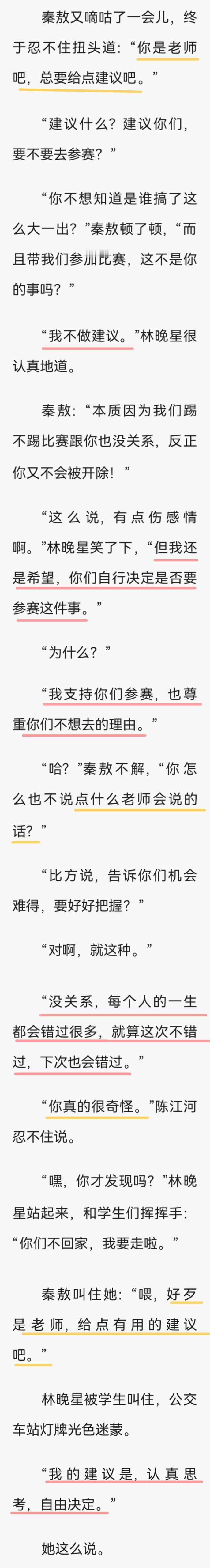 秦敖又嘀咕了一会儿，终于忍不住扭头道：“你是老师吧，总要给点建议吧。”

“建议什么？建议你们，要不要去参赛？”

“你不想知道是谁搞了这么大一出？”秦敖顿了顿，“而且带我们参加比赛，这不是你的事吗？”

“我不做建议。”林晚星很认真地道。

秦敖：“本质因为我们踢不踢比赛跟你也没关系，反正你又不会被开除！”

“这么说，有点伤感情啊。”林晚星笑了下，“但我还是希望，你们自行决定是否要参赛这件事。”

“为什么？”

“我支持你们参赛，也尊重你们不想去的理由。”

“哈？”秦敖不解，“你怎么也不说点什么老师会说的话？”

“比方说，告诉你们机会难得，要好好把握？”

“对啊，就这种。”

“没关系，每个人的一生都会错过很多，就算这次不错过，下次也会错过。”

“你真的很奇怪。”陈江河忍不住说。

“嘿，你才发现吗？”林晚星站起来，和学生们挥挥手：“你们不回家，我要走啦。”

秦敖叫住她：“喂，好歹是老师，给点有用的建议吧。”

林晚星被学生叫住，公交车站灯牌光色迷蒙。

“我的建议是，认真思考，自由决定。”

她这么说。